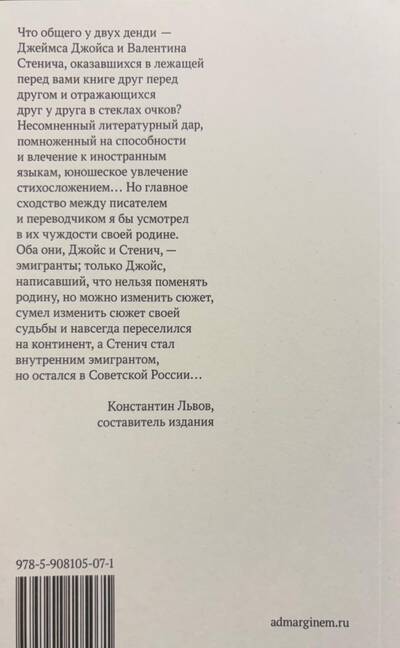 Что общего у двух денди — Джеймса Джойса и Валентина Стенича, оказавшихся в лежащей перед вами книге друг перед другом и отражающихся друг у друга в стеклах очков? Несомненный литературный дар, помноженный на способности и влечение к иностранным языкам, юношеское увлечение стихосложением… Но главное сходство между писателем и переводчиком я бы усмотрел в их чуждости своей родине. Оба они, Джойс и Стенич, — эмигранты; только Джойс, написавший, что нельзя поменять родину, но можно изменить сюжет, сумел изменить сюжет своей судьбы и навсегда переселился на континент, а Стенич стал внутренним эмигрантом, но остался в Советской России…

Константин Львов,
составитель издания

978-5-908105-07-1

admarginem.ru